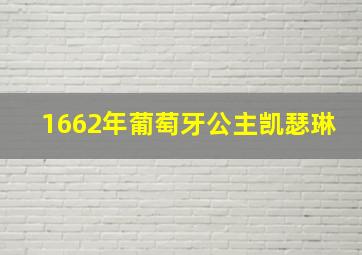 1662年葡萄牙公主凯瑟琳